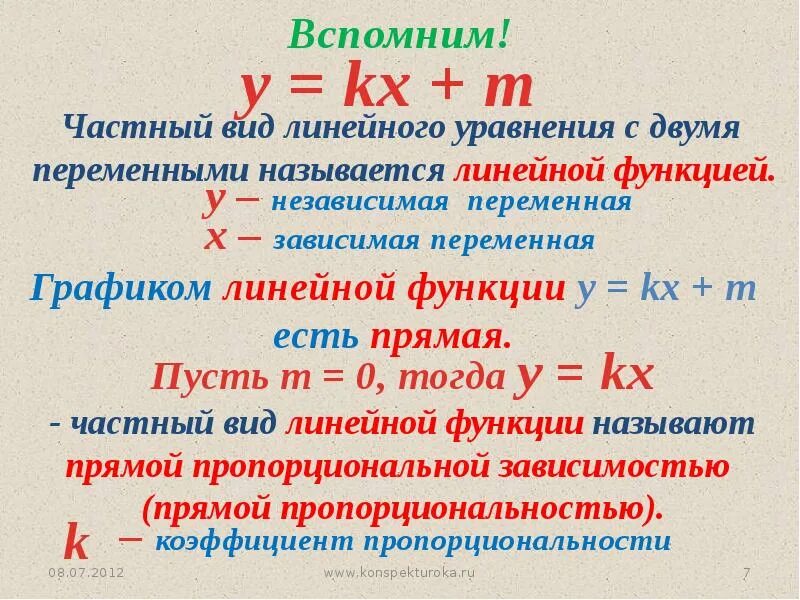 Вспомним!

$y = kx + m$

Частный вид линейного уравнения с двумя переменными называется линейной функцией.

$y$ – независимая переменная

$x$ – зависимая переменная

Графиком линейной функции $y = kx + m$ есть прямая.

Пусть $m = 0$, тогда $y = kx$

- частный вид линейной функции называют прямой пропорциональной зависимостью (прямой пропорциональностью).

$k$ – коэффициент пропорциональности

08.07.2012

www.konspekturoka.ru

7